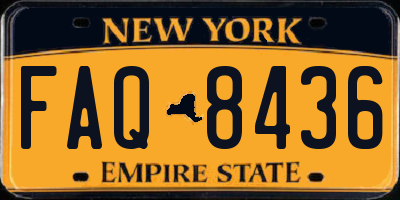 NEW YORK

FAQ 8436

EMPIRE STATE